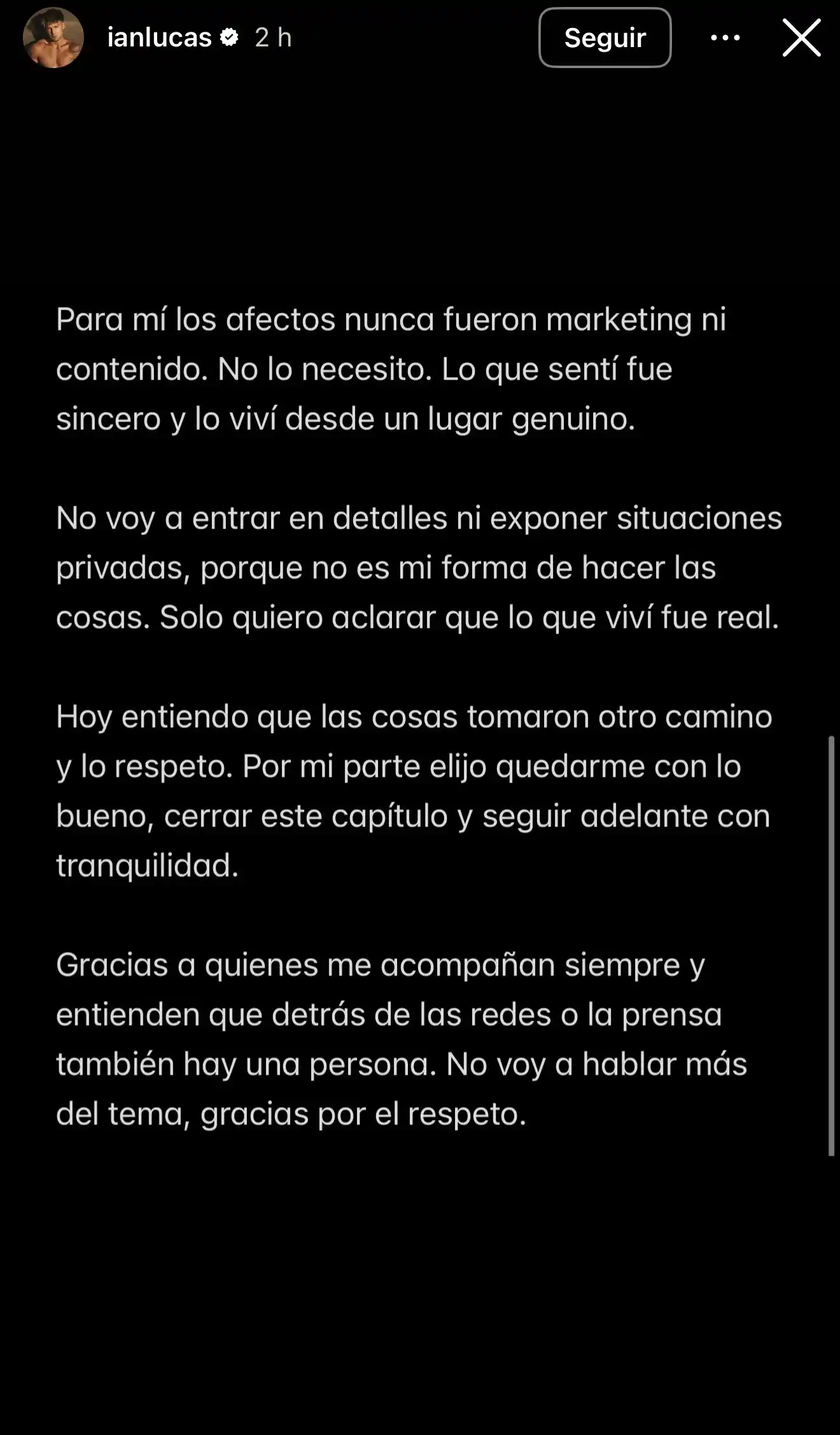 ianlucas 2 h

Seguir

Para mí los afectos nunca fueron marketing ni contenido. No lo necesito. Lo que sentí fue sincero y lo viví desde un lugar genuino.

No voy a entrar en detalles ni exponer situaciones privadas, porque no es mi forma de hacer las cosas. Solo quiero aclarar que lo que viví fue real.

Hoy entiendo que las cosas tomaron otro camino y lo respeto. Por mi parte elijo quedarme con lo bueno, cerrar este capítulo y seguir adelante con tranquilidad.

Gracias a quienes me acompañan siempre y entienden que detrás de las redes o la prensa también hay una persona. No voy a hablar más del tema, gracias por el respeto.